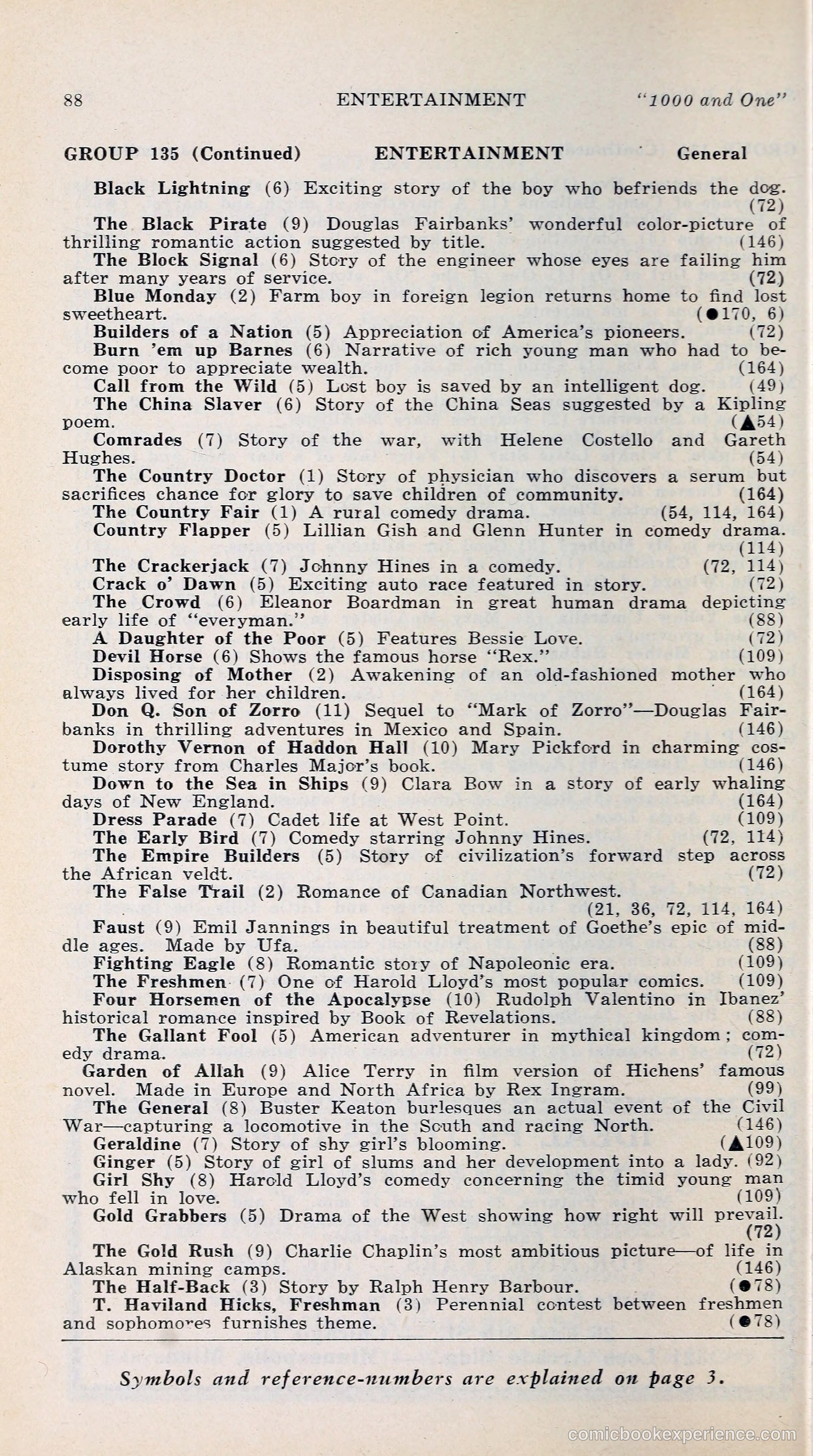 88 ENTERTAINMENT "1000 and One"

GROUP 135 (Continued) ENTERTAINMENT General

Black Lightning (6) Exciting story of the boy who befriends the dog. (72)

The Black Pirate (9) Douglas Fairbanks' wonderful color-picture of thrilling romantic action suggested by title. (146)

The Block Signal (6) Story of the engineer whose eyes are failing him after many years of service. (72)

Blue Monday (2) Farm boy in foreign legion returns home to find lost sweetheart. (●170, 6)

Builders of a Nation (5) Appreciation of America's pioneers. (72)

Burn 'em up Barnes (6) Narrative of rich young man who had to become poor to appreciate wealth. (164)

Call from the Wild (5) Lost boy is saved by an intelligent dog. (49)

The China Slaver (6) Story of the China Seas suggested by a Kipling poem. (▲54)

Comrades (7) Story of the war, with Helene Costello and Gareth Hughes. (54)

The Country Doctor (1) Story of physician who discovers a serum but sacrifices chance for glory to save children of community. (164)

The Country Fair (1) A rural comedy drama. (54, 114, 164)

Country Flapper (5) Lillian Gish and Glenn Hunter in comedy drama. (114)

The Crackerjack (7) Johnny Hines in a comedy. (72, 114)

Crack o' Dawn (5) Exciting auto race featured in story. (72)

The Crowd (6) Eleanor Boardman in great human drama depicting early life of "everyman." (88)

A Daughter of the Poor (5) Features Bessie Love. (72)

Devil Horse (6) Shows the famous horse "Rex." (109)

Disposing of Mother (2) Awakening of an old-fashioned mother who always lived for her children. (164)

Don Q. Son of Zorro (11) Sequel to "Mark of Zorro"—Douglas Fairbanks in thrilling adventures in Mexico and Spain. (146)

Dorothy Vernon of Haddon Hall (10) Mary Pickford in charming costume story from Charles Major's book. (146)

Down to the Sea in Ships (9) Clara Bow in a story of early whaling days of New England. (164)

Dress Parade (7) Cadet life at West Point. (109)

The Early Bird (7) Comedy starring Johnny Hines. (72, 114)

The Empire Builders (5) Story of civilization's forward step across the African veldt. (72)

The False Trail (2) Romance of Canadian Northwest. (21, 36, 72, 114, 164)

Faust (9) Emil Jannings in beautiful treatment of Goethe's epic of middle ages. Made by Ufa. (88)

Fighting Eagle (8) Romantic story of Napoleonic era. (109)

The Freshmen (7) One of Harold Lloyd's most popular comics. (109)

Four Horsemen of the Apocalypse (10) Rudolph Valentino in Ibanez' historical romance inspired by Book of Revelations. (88)

The Gallant Fool (5) American adventurer in mythical kingdom; comedy drama. (72)

Garden of Allah (9) Alice Terry in film version of Hichens' famous novel. Made in Europe and North Africa by Rex Ingram. (99)

The General (8) Buster Keaton burlesques an actual event of the Civil War—capturing a locomotive in the South and racing North. (146)

Geraldine (7) Story of shy girl's blooming. (▲109)

Ginger (5) Story of girl of slums and her development into a lady. (92)

Girl Shy (8) Harold Lloyd's comedy concerning the timid young man who fell in love. (109)

Gold Grabbers (5) Drama of the West showing how right will prevail. (72)

The Gold Rush (9) Charlie Chaplin's most ambitious picture—of life in Alaskan mining camps. (146)

The Half-Back (3) Story by Ralph Henry Barbour. (●78)

T. Haviland Hicks, Freshman (3) Perennial contest between freshmen and sophomores furnishes theme. (●78)

Symbols and reference-numbers are explained on page 3.

comicbookexperience.com